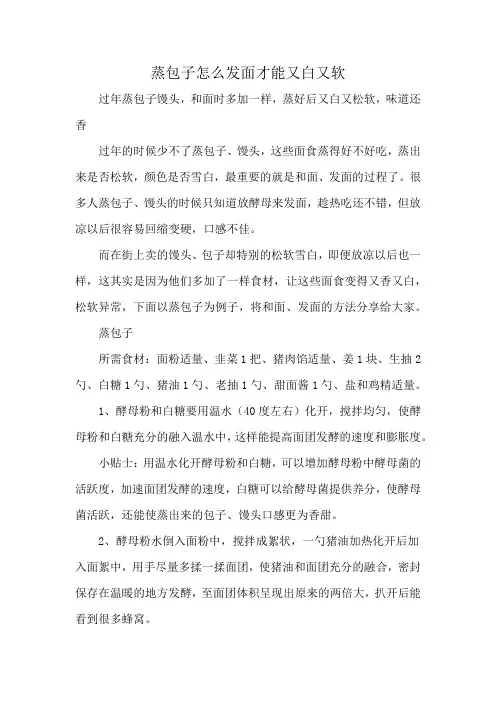 蒸包子怎么发面才能又白又软

过年蒸包子馒头，和面时多加一样，蒸好后又白又松软，味道还香

过年的时候少不了蒸包子、馒头，这些面食蒸得好不好吃，蒸出来是否松软，颜色是否雪白，最重要的就是和面、发面的过程了。很多人蒸包子、馒头的时候只知道放酵母来发面，趁热吃还不错，但放凉以后很容易回缩变硬，口感不佳。

而在街上卖的馒头、包子却特别的松软雪白，即便放凉以后也一样，这其实是因为他们多加了一样食材，让这些面食变得又香又白，松软异常，下面以蒸包子为例子，将和面、发面的方法分享给大家。

蒸包子

所需食材：面粉适量、韭菜1把、猪肉馅适量、姜1块、生抽2勺、白糖1勺、猪油1勺、老抽1勺、甜面酱1勺、盐和鸡精适量。

1、酵母粉和白糖要用温水（40度左右）化开，搅拌均匀，使酵母粉和白糖充分的融入温水中，这样能提高面团发酵的速度和膨胀度。

小贴士：用温水化开酵母粉和白糖，可以增加酵母粉中酵母菌的活跃度，加速面团发酵的速度，白糖可以给酵母菌提供养分，使酵母菌活跃，还能使蒸出来的包子、馒头口感更为香甜。

2、酵母粉水倒入面粉中，搅拌成絮状，一勺猪油加热化开后加入面絮中，用手尽量多揉一揉面团，使猪油和面团充分的融合，密封保存在温暖的地方发酵，至面团体积呈现出原来的两倍大，扒开后能看到很多蜂窝。